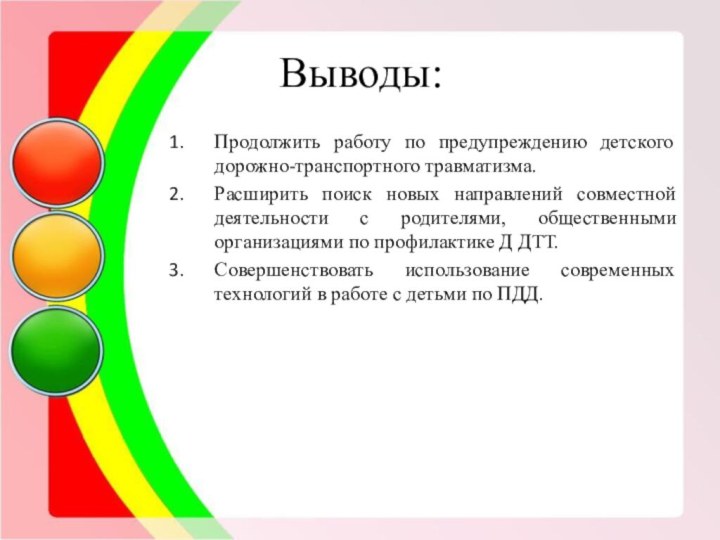 Выводы:

1. Продолжить работу по предупреждению детского дорожно-транспортного травматизма.
2. Расширить поиск новых направлений совместной деятельности с родителями, общественными организациями по профилактике Д ДТТ.
3. Совершенствовать использование современных технологий в работе с детьми по ПДД.